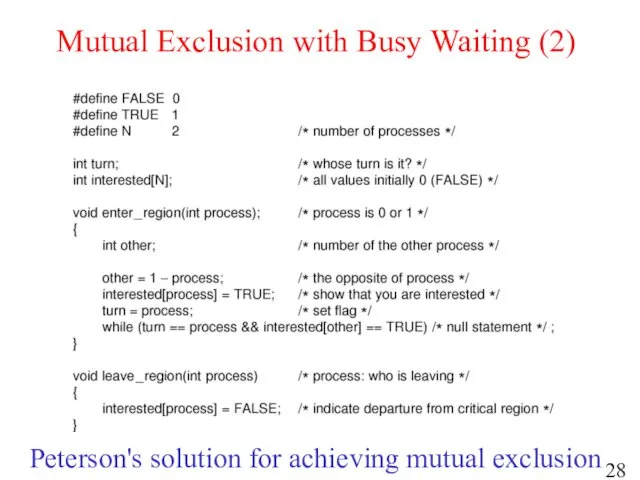 Mutual Exclusion with Busy Waiting (2)

#define FALSE 0
#define TRUE 1
#define N 2 /* number of processes */

int turn; /* whose turn is it? */
int interested[N]; /* all values initially 0 (FALSE) */

void enter_region(int process); /* process is 0 or 1 */
{
int other; /* number of the other process */

other = 1 – process; /* the opposite of process */
interested[process] = TRUE; /* show that you are interested */
turn = process; /* set flag */
while (turn == process && interested[other] == TRUE) /* null statement */ ;
}

void leave_region(int process) /* process: who is leaving */
{
interested[process] = FALSE; /* indicate departure from critical region */
}

Peterson's solution for achieving mutual exclusion

28